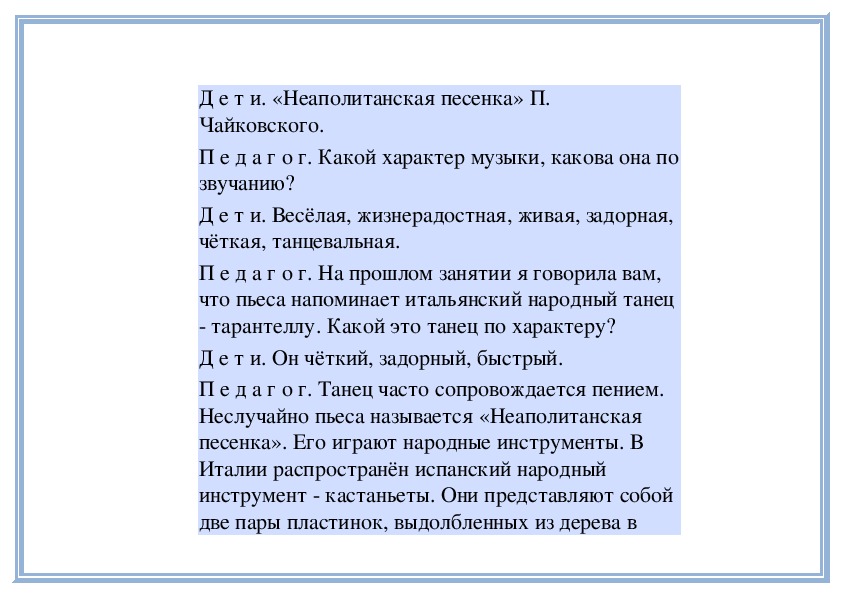 Д е т и. «Неаполитанская песенка» П. Чайковского.

П е д а г о г. Какой характер музыки, какова она по звучанию?

Д е т и. Весёлая, жизнерадостная, живая, задорная, чёткая, танцевальная.

П е д а г о г. На прошлом занятии я говорила вам, что пьеса напоминает итальянский народный танец - тарантеллу. Какой это танец по характеру?

Д е т и. Он чёткий, задорный, быстрый.

П е д а г о г. Танец часто сопровождается пением. Неслучайно пьеса называется «Неаполитанская песенка». Его играют народные инструменты. В Италии распространён испанский народный инструмент - кастаньеты. Они представляют собой две пары пластинок, выдолбленных из дерева в